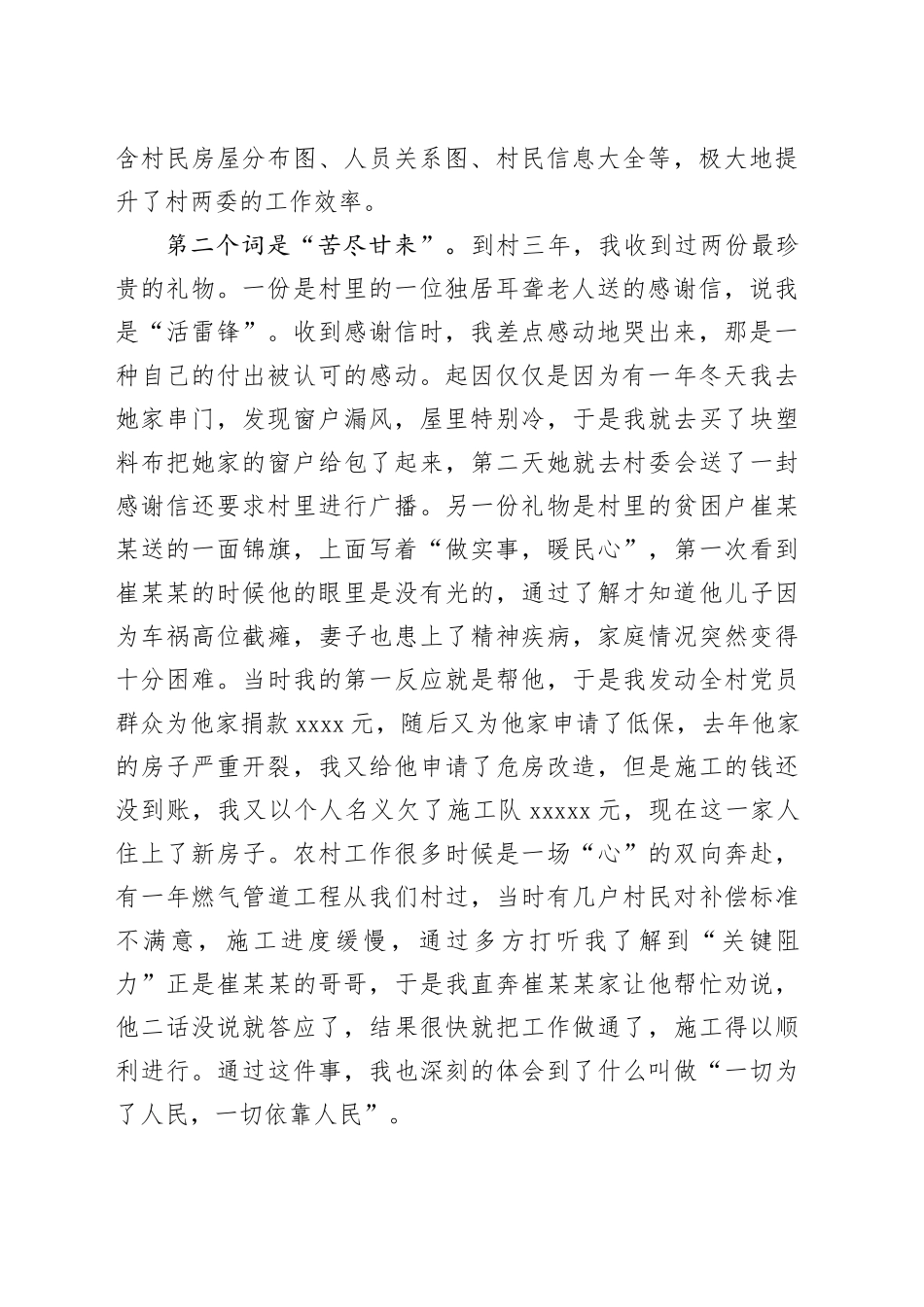 含村民房屋分布图、人员关系图、村民信息大全等，极大地提升了村两委的工作效率。

第二个词是“苦尽甘来”。到村三年，我收到过两份最珍贵的礼物。一份是村里的一位独居耳聋老人送的感谢信，说我是“活雷锋”。收到感谢信时，我差点感动地哭出来，那是一种自己的付出被认可的感动。起因仅仅是因为有一年冬天我去她家串门，发现窗户漏风，屋里特别冷，于是我就去买了块塑料布把她家的窗户给包了起来，第二天她就去村委会送了一封感谢信还要求村里进行广播。另一份礼物是村里的贫困户崔某某送的一面锦旗，上面写着“做实事，暖民心”，第一次看到崔某某的时候他的眼里是没有光的，通过了解才知道他儿子因为车祸高位截瘫，妻子也患上了精神疾病，家庭情况突然变得十分困难。当时我的第一反应就是帮他，于是我发动全村党员群众为他家捐款 xxxx 元，随后又为他家申请了低保，去年他家的房子严重开裂，我又给他申请了危房改造，但是施工的钱还没到账，我又以个人名义欠了施工队 xxxxx 元，现在这一家人住上了新房子。农村工作很多时候是一场“心”的双向奔赴，有一年燃气管道工程从我们村过，当时有几户村民对补偿标准不满意，施工进度缓慢，通过多方打听我了解到“关键阻力”正是崔某某的哥哥，于是我直奔崔某某家让他帮忙劝说，他二话没说就答应了，结果很快就把工作做通了，施工得以顺利进行。通过这件事，我也深刻的体会到了什么叫做“一切为了人民，一切依靠人民”。